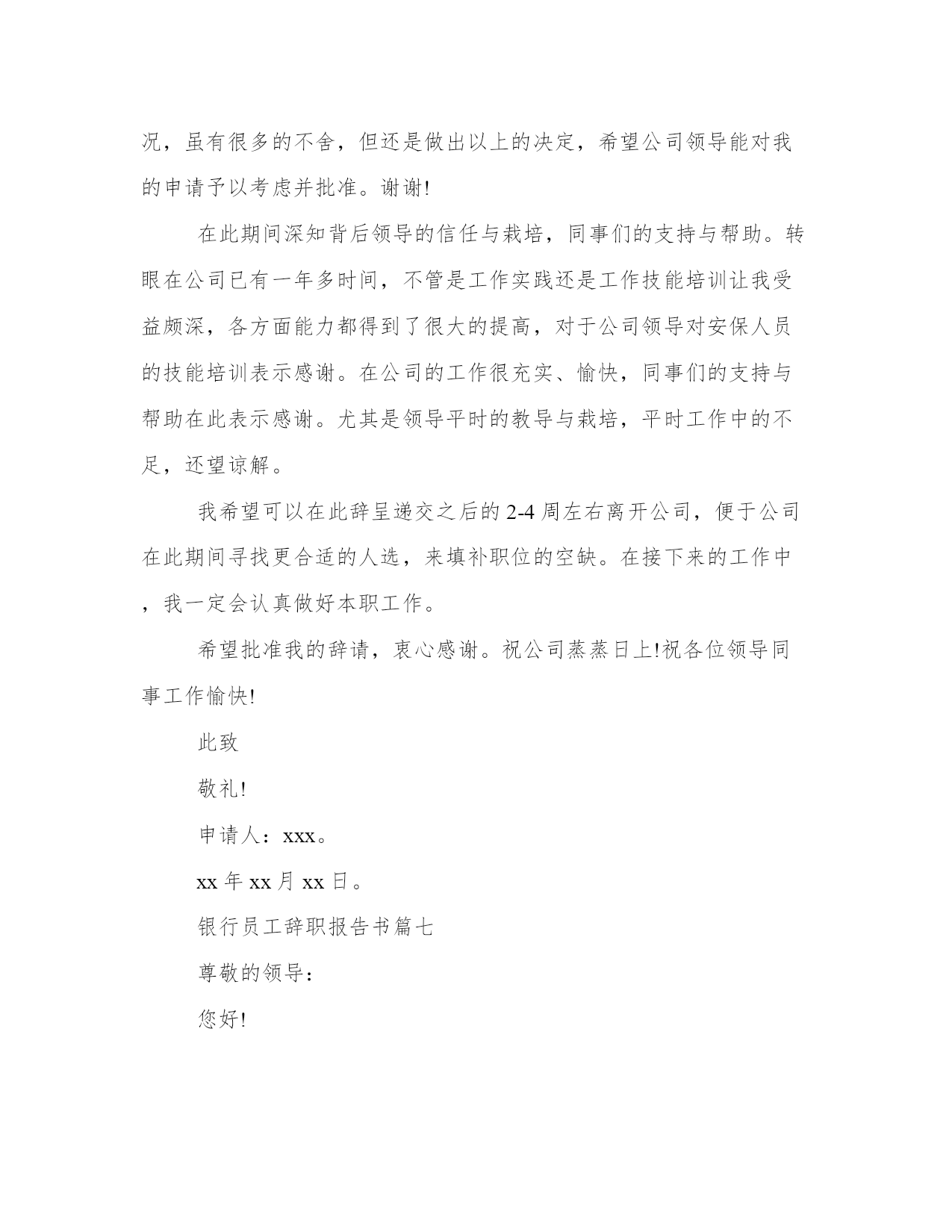 况，虽有很多的不舍，但还是做出以上的决定，希望公司领导能对我的申请予以考虑并批准。谢谢!

在此期间深知背后领导的信任与栽培，同事们的支持与帮助。转眼在公司已有一年多时间，不管是工作实践还是工作技能培训让我受益颇深，各方面能力都得到了很大的提高，对于公司领导对安保人员的技能培训表示感谢。在公司的工作很充实、愉快，同事们的支持与帮助在此表示感谢。尤其是领导平时的教导与栽培，平时工作中的不足，还望谅解。

我希望可以在此辞呈递交之后的2-4周左右离开公司，便于公司在此期间寻找更合适的人选，来填补职位的空缺。在接下来的工作中，我一定会认真做好本职工作。

希望批准我的辞请，衷心感谢。祝公司蒸蒸日上!祝各位领导同事工作愉快!

此致

敬礼!

申请人：xxx。

xx年xx月xx日。

银行员工辞职报告书篇七

尊敬的领导：

您好!